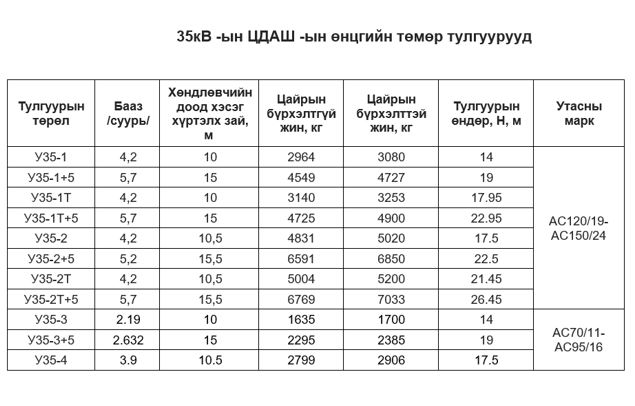 35кВ -ын ЦДАШ -ын өнцгийн төмөр тулгуурууд

| Тулгуурын төрөл | Бааз /суурь/ | Хөндлөвчийн доод хэсэг хүртэлх зай, м | Цайрын бүрхэлтгүй жин, кг | Цайрын бүрхэлттэй жин, кг | Тулгуурын өндөр, Н, м | Утасны марк |
|---|---|---|---|---|---|---|
| У35-1 | 4,2 | 10 | 2964 | 3080 | 14 | АС120/19-АС150/24 |
| У35-1+5 | 5,7 | 15 | 4549 | 4727 | 19 | |
| У35-1Т | 4,2 | 10 | 3140 | 3253 | 17.95 | |
| У35-1Т+5 | 5,7 | 15 | 4725 | 4900 | 22.95 | |
| У35-2 | 4,2 | 10,5 | 4831 | 5020 | 17.5 | |
| У35-2+5 | 5,2 | 15,5 | 6591 | 6850 | 22.5 | |
| У35-2Т | 4,2 | 10,5 | 5004 | 5200 | 21.45 | |
| У35-2Т+5 | 5,7 | 15,5 | 6769 | 7033 | 26.45 | |
| У35-3 | 2.19 | 10 | 1635 | 1700 | 14 | АС70/11-АС95/16 |
| У35-3+5 | 2.632 | 15 | 2295 | 2385 | 19 | |
| У35-4 | 3.9 | 10.5 | 2799 | 2906 | 17.5 | |